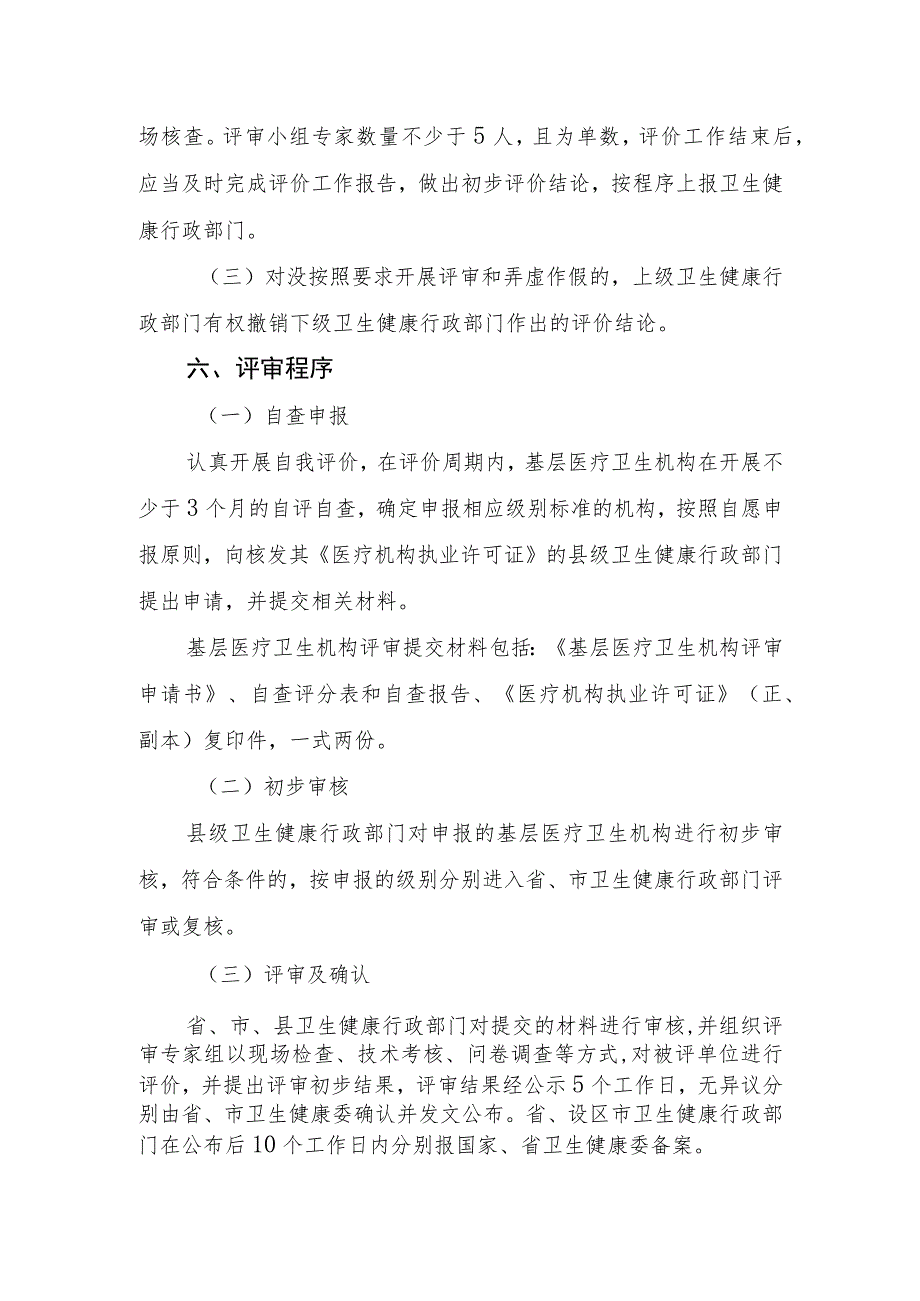 场核查。评审小组专家数量不少于5人，且为单数，评价工作结束后，应当及时完成评价工作报告，做出初步评价结论，按程序上报卫生健康行政部门。

（三）对没按照要求开展评审和弄虚作假的，上级卫生健康行政部门有权撤销下级卫生健康行政部门作出的评价结论。

六、评审程序

（一）自查申报

认真开展自我评价，在评价周期内，基层医疗卫生机构在开展不少于3个月的自评自查，确定申报相应级别标准的机构，按照自愿申报原则，向核发其《医疗机构执业许可证》的县级卫生健康行政部门提出申请，并提交相关材料。

基层医疗卫生机构评审提交材料包括：《基层医疗卫生机构评审申请书》、自查评分表和自查报告、《医疗机构执业许可证》（正、副本）复印件，一式两份。

（二）初步审核

县级卫生健康行政部门对申报的基层医疗卫生机构进行初步审核，符合条件的，按申报的级别分别进入省、市卫生健康行政部门评审或复核。

（三）评审及确认

省、市、县卫生健康行政部门对提交的材料进行审核，并组织评审专家组以现场检查、技术考核、问卷调查等方式，对被评单位进行评价，并提出评审初步结果，评审结果经公示5个工作日，无异议分别由省、市卫生健康委确认并发文公布。省、设区市卫生健康行政部门在公布后10个工作日内分别报国家、省卫生健康委备案。